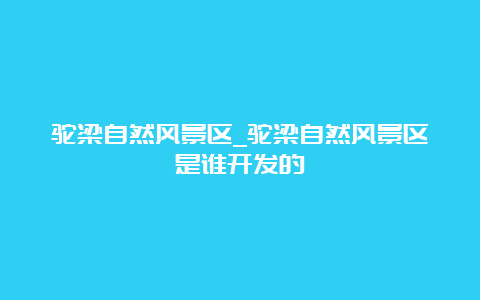 驼梁自然风景区_驼梁自然风景区是谁开发的